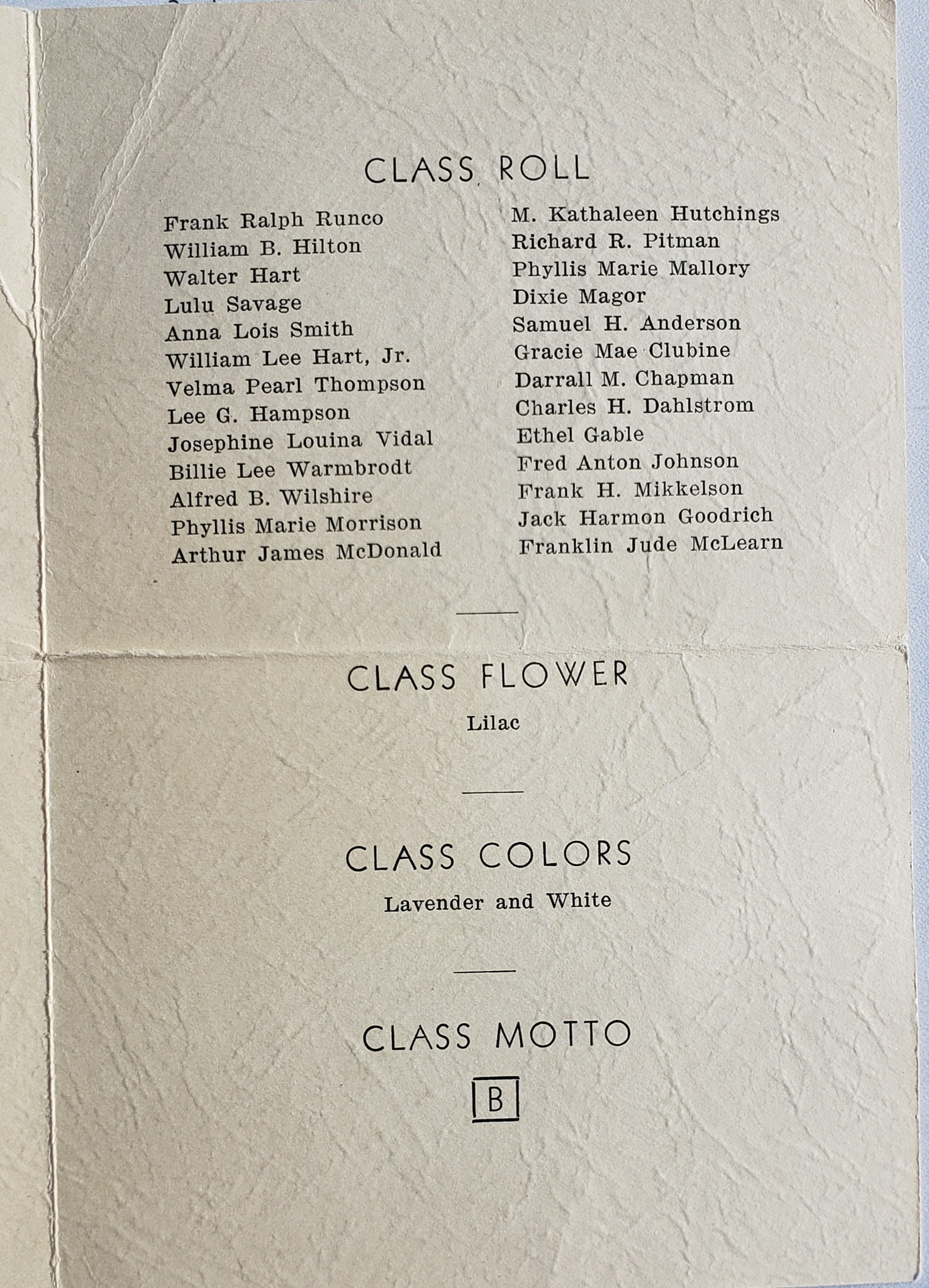 CLASS ROLL

Frank Ralph Runco
William B. Hilton
Walter Hart
Lulu Savage
Anna Lois Smith
William Lee Hart, Jr.
Velma Pearl Thompson
Lee G. Hampson
Josephine Louina Vidal
Billie Lee Warmbrodt
Alfred B. Wilshire
Phyllis Marie Morrison
Arthur James McDonald

M. Kathaleen Hutchings
Richard R. Pitman
Phyllis Marie Mallory
Dixie Magor
Samuel H. Anderson
Gracie Mae Clubine
Darrall M. Chapman
Charles H. Dahlstrom
Ethel Gable
Fred Anton Johnson
Frank H. Mikkelson
Jack Harmon Goodrich
Franklin Jude McLearn

CLASS FLOWER

Lilac

CLASS COLORS

Lavender and White

CLASS MOTTO

B